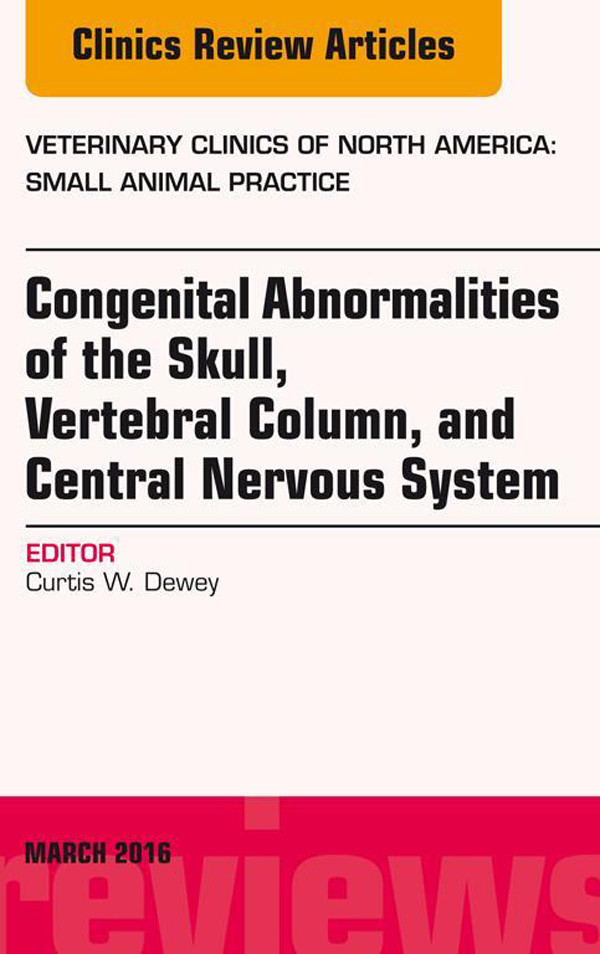 Clinics Review Articles

VETERINARY CLINICS OF NORTH AMERICA: SMALL ANIMAL PRACTICE

Congenital Abnormalities of the Skull, Vertebral Column, and Central Nervous System

EDITOR
Curtis W. Dewey

MARCH 2016

reviews